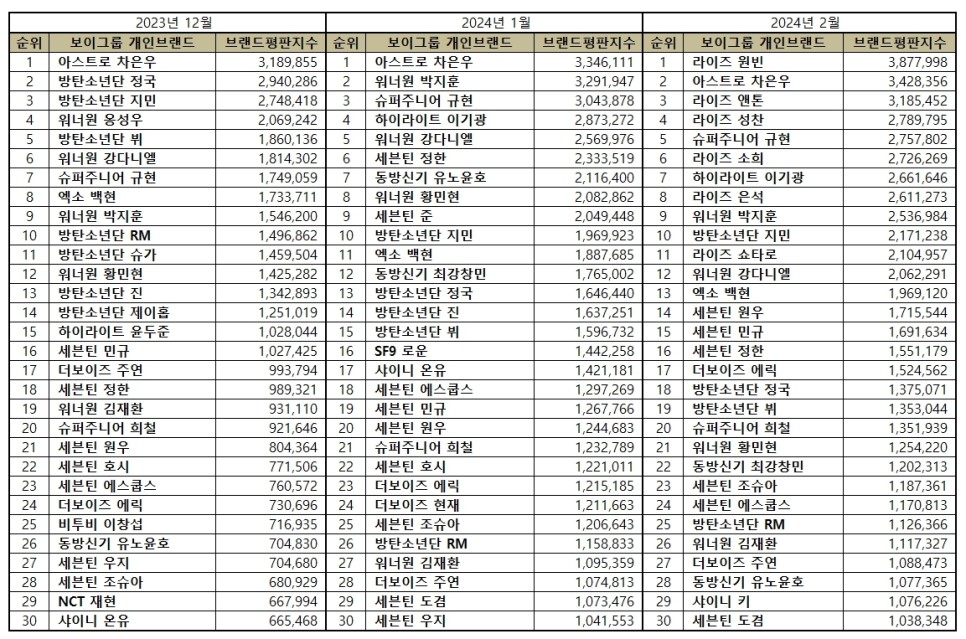 2023년 12월

| 순위 | 보이그룹 개인브랜드 | 브랜드평판지수 |
|---|---|---|
| 1 | 아스트로 차은우 | 3,189,855 |
| 2 | 방탄소년단 정국 | 2,940,286 |
| 3 | 방탄소년단 지민 | 2,748,418 |
| 4 | 워너원 옹성우 | 2,069,242 |
| 5 | 방탄소년단 뷔 | 1,860,136 |
| 6 | 워너원 강다니엘 | 1,814,302 |
| 7 | 슈퍼주니어 규현 | 1,749,059 |
| 8 | 엑소 백현 | 1,733,711 |
| 9 | 워너원 박지훈 | 1,546,200 |
| 10 | 방탄소년단 RM | 1,496,862 |
| 11 | 방탄소년단 슈가 | 1,459,504 |
| 12 | 워너원 황민현 | 1,425,282 |
| 13 | 방탄소년단 진 | 1,342,893 |
| 14 | 방탄소년단 제이홉 | 1,251,019 |
| 15 | 하이라이트 윤두준 | 1,028,044 |
| 16 | 세븐틴 민규 | 1,027,425 |
| 17 | 더보이즈 주연 | 993,794 |
| 18 | 세븐틴 정한 | 989,321 |
| 19 | 워너원 김재환 | 931,110 |
| 20 | 슈퍼주니어 희철 | 921,646 |
| 21 | 세븐틴 원우 | 804,364 |
| 22 | 세븐틴 호시 | 771,506 |
| 23 | 세븐틴 에스쿱스 | 760,572 |
| 24 | 더보이즈 에릭 | 730,696 |
| 25 | 비투비 이창섭 | 716,935 |
| 26 | 동방신기 유노윤호 | 704,830 |
| 27 | 세븐틴 우지 | 704,680 |
| 28 | 세븐틴 조슈아 | 680,929 |
| 29 | NCT 재현 | 667,994 |
| 30 | 샤이니 온유 | 665,468 |

2024년 1월

| 순위 | 보이그룹 개인브랜드 | 브랜드평판지수 |
|---|---|---|
| 1 | 아스트로 차은우 | 3,346,111 |
| 2 | 워너원 박지훈 | 3,291,947 |
| 3 | 슈퍼주니어 규현 | 3,043,878 |
| 4 | 하이라이트 이기광 | 2,873,272 |
| 5 | 워너원 강다니엘 | 2,569,976 |
| 6 | 세븐틴 정한 | 2,333,519 |
| 7 | 동방신기 유노윤호 | 2,116,400 |
| 8 | 워너원 황민현 | 2,082,862 |
| 9 | 세븐틴 준 | 2,049,448 |
| 10 | 방탄소년단 지민 | 1,969,923 |
| 11 | 엑소 백현 | 1,887,685 |
| 12 | 동방신기 최강창민 | 1,765,002 |
| 13 | 방탄소년단 정국 | 1,646,440 |
| 14 | 방탄소년단 진 | 1,637,251 |
| 15 | 방탄소년단 뷔 | 1,596,732 |
| 16 | SF9 로운 | 1,442,258 |
| 17 | 샤이니 온유 | 1,421,181 |
| 18 | 세븐틴 에스쿱스 | 1,297,269 |
| 19 | 세븐틴 민규 | 1,267,766 |
| 20 | 세븐틴 원우 | 1,244,683 |
| 21 | 슈퍼주니어 희철 | 1,232,789 |
| 22 | 세븐틴 호시 | 1,221,011 |
| 23 | 더보이즈 에릭 | 1,215,185 |
| 24 | 더보이즈 현재 | 1,211,663 |
| 25 | 세븐틴 조슈아 | 1,206,643 |
| 26 | 방탄소년단 RM | 1,158,833 |
| 27 | 워너원 김재환 | 1,095,359 |
| 28 | 더보이즈 주연 | 1,074,813 |
| 29 | 세븐틴 도겸 | 1,073,476 |
| 30 | 세븐틴 우지 | 1,041,553 |

2024년 2월

| 순위 | 보이그룹 개인브랜드 | 브랜드평판지수 |
|---|---|---|
| 1 | 라이즈 원빈 | 3,877,998 |
| 2 | 아스트로 차은우 | 3,428,356 |
| 3 | 라이즈 앤톤 | 3,185,452 |
| 4 | 라이즈 성찬 | 2,789,795 |
| 5 | 슈퍼주니어 규현 | 2,757,802 |
| 6 | 라이즈 소희 | 2,726,269 |
| 7 | 하이라이트 이기광 | 2,661,646 |
| 8 | 라이즈 은석 | 2,611,273 |
| 9 | 워너원 박지훈 | 2,536,984 |
| 10 | 방탄소년단 지민 | 2,171,238 |
| 11 | 라이즈 쇼타로 | 2,104,957 |
| 12 | 워너원 강다니엘 | 2,062,291 |
| 13 | 엑소 백현 | 1,969,120 |
| 14 | 세븐틴 원우 | 1,715,544 |
| 15 | 세븐틴 민규 | 1,691,634 |
| 16 | 세븐틴 정한 | 1,551,179 |
| 17 | 더보이즈 에릭 | 1,524,562 |
| 18 | 방탄소년단 정국 | 1,375,071 |
| 19 | 방탄소년단 뷔 | 1,353,044 |
| 20 | 슈퍼주니어 희철 | 1,351,939 |
| 21 | 워너원 황민현 | 1,254,220 |
| 22 | 동방신기 최강창민 | 1,202,313 |
| 23 | 세븐틴 조슈아 | 1,187,361 |
| 24 | 세븐틴 에스쿱스 | 1,170,813 |
| 25 | 방탄소년단 RM | 1,126,366 |
| 26 | 워너원 김재환 | 1,117,327 |
| 27 | 더보이즈 주연 | 1,088,473 |
| 28 | 동방신기 유노윤호 | 1,077,365 |
| 29 | 샤이니 키 | 1,076,226 |
| 30 | 세븐틴 도겸 | 1,038,348 |